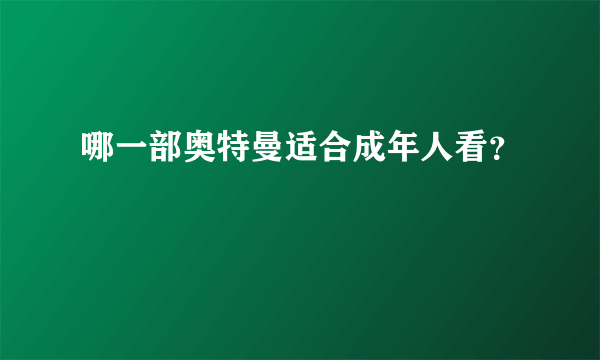 哪一部奥特曼适合成年人看?